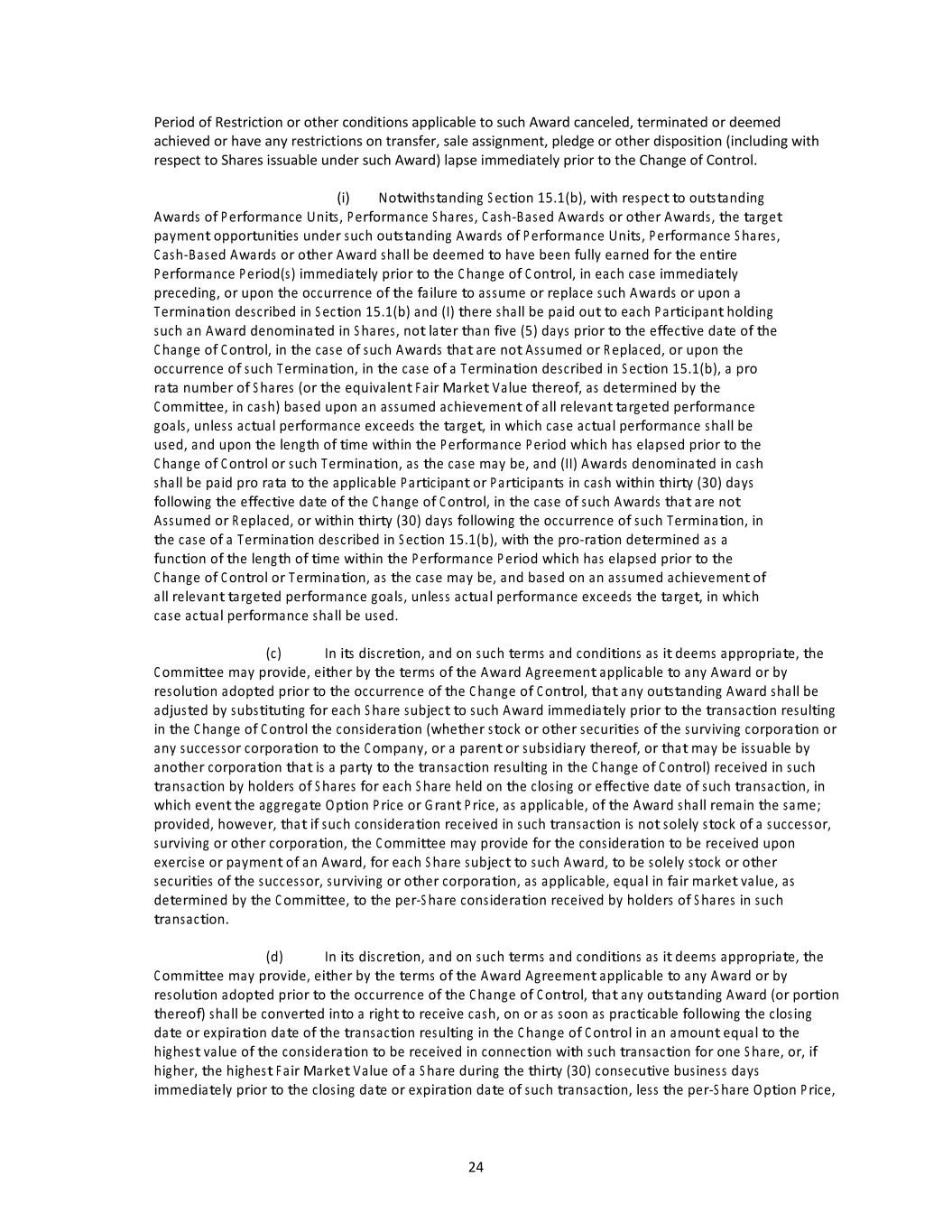 Period of Restriction or other conditions applicable to such Award canceled, terminated or deemed achieved or have any restrictions on transfer, sale assignment, pledge or other disposition (including with respect to Shares issuable under such Award) lapse immediately prior to the Change of Control.

(i) Notwithstanding Section 15.1(b), with respect to outstanding Awards of Performance Units, Performance Shares, Cash-Based Awards or other Awards, the target payment opportunities under such outstanding Awards of Performance Units, Performance Shares, Cash-Based Awards or other Award shall be deemed to have been fully earned for the entire Performance Period(s) immediately prior to the Change of Control, in each case immediately preceding, or upon the occurrence of the failure to assume or replace such Awards or upon a Termination described in Section 15.1(b) and (I) there shall be paid out to each Participant holding such an Award denominated in Shares, not later than five (5) days prior to the effective date of the Change of Control, in the case of such Awards that are not Assumed or Replaced, or upon the occurrence of such Termination, in the case of a Termination described in Section 15.1(b), a pro rata number of Shares (or the equivalent Fair Market Value thereof, as determined by the Committee, in cash) based upon an assumed achievement of all relevant targeted performance goals, unless actual performance exceeds the target, in which case actual performance shall be used, and upon the length of time within the Performance Period which has elapsed prior to the Change of Control or such Termination, as the case may be, and (II) Awards denominated in cash shall be paid pro rata to the applicable Participant or Participants in cash within thirty (30) days following the effective date of the Change of Control, in the case of such Awards that are not Assumed or Replaced, or within thirty (30) days following the occurrence of such Termination, in the case of a Termination described in Section 15.1(b), with the pro-ration determined as a function of the length of time within the Performance Period which has elapsed prior to the Change of Control or Termination, as the case may be, and based on an assumed achievement of all relevant targeted performance goals, unless actual performance exceeds the target, in which case actual performance shall be used.

(c) In its discretion, and on such terms and conditions as it deems appropriate, the Committee may provide, either by the terms of the Award Agreement applicable to any Award or by resolution adopted prior to the occurrence of the Change of Control, that any outstanding Award shall be adjusted by substituting for each Share subject to such Award immediately prior to the transaction resulting in the Change of Control the consideration (whether stock or other securities of the surviving corporation or any successor corporation to the Company, or a parent or subsidiary thereof, or that may be issuable by another corporation that is a party to the transaction resulting in the Change of Control) received in such transaction by holders of Shares for each Share held on the closing or effective date of such transaction, in which event the aggregate Option Price or Grant Price, as applicable, of the Award shall remain the same; provided, however, that if such consideration received in such transaction is not solely stock of a successor, surviving or other corporation, the Committee may provide for the consideration to be received upon exercise or payment of an Award, for each Share subject to such Award, to be solely stock or other securities of the successor, surviving or other corporation, as applicable, equal in fair market value, as determined by the Committee, to the per-Share consideration received by holders of Shares in such transaction.

(d) In its discretion, and on such terms and conditions as it deems appropriate, the Committee may provide, either by the terms of the Award Agreement applicable to any Award or by resolution adopted prior to the occurrence of the Change of Control, that any outstanding Award (or portion thereof) shall be converted into a right to receive cash, on or as soon as practicable following the closing date or expiration date of the transaction resulting in the Change of Control in an amount equal to the highest value of the consideration to be received in connection with such transaction for one Share, or, if higher, the highest Fair Market Value of a Share during the thirty (30) consecutive business days immediately prior to the closing date or expiration date of such transaction, less the per-Share Option Price,

24